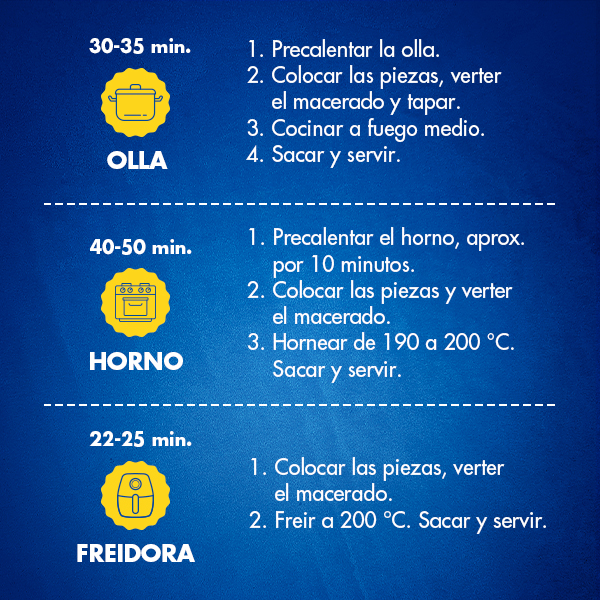 30-35 min.

OLLA

1. Precalentar la olla.
2. Colocar las piezas, verter el macerado y tapar.
3. Cocinar a fuego medio.
4. Sacar y servir.

40-50 min.

HORNO

1. Precalentar el horno, aprox. por 10 minutos.
2. Colocar las piezas y verter el macerado.
3. Hornear de 190 a 200 °C. Sacar y servir.

22-25 min.

FREIDORA

1. Colocar las piezas, verter el macerado.
2. Freir a 200 °C. Sacar y servir.